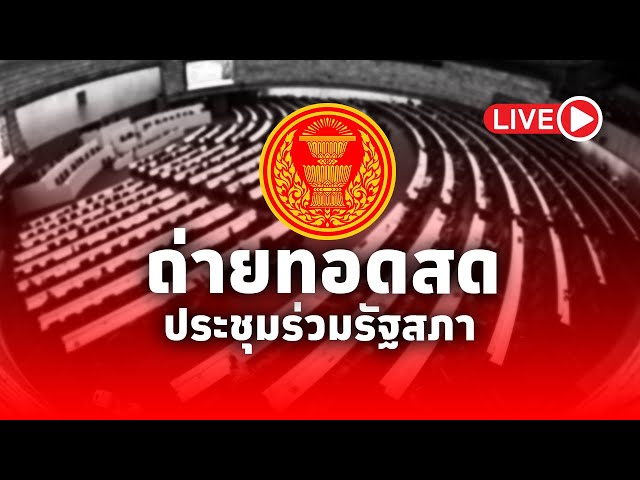 LIVE

ถ่ายทอดสด
ประชุมร่วมรัฐสภา